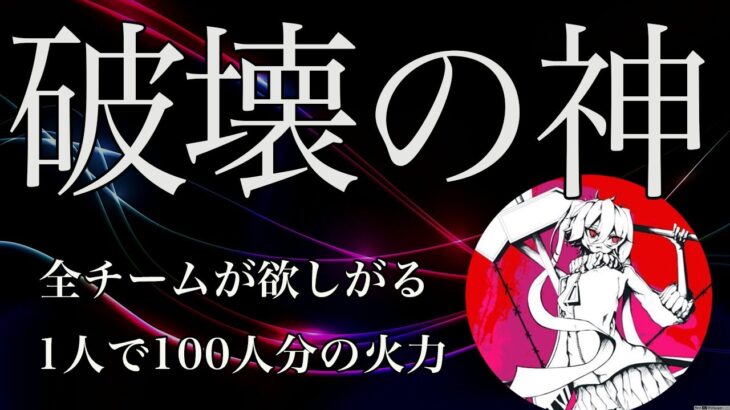 破壊の神

全チームが欲しがる
1人で100人分の火力